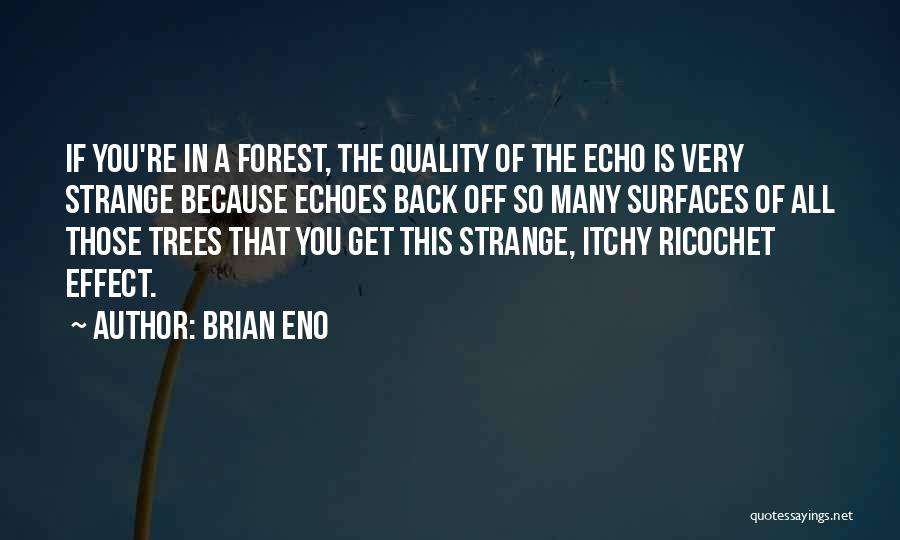 IF YOU'RE IN A FOREST, THE QUALITY OF THE ECHO IS VERY STRANGE BECAUSE ECHOES BACK OFF SO MANY SURFACES OF ALL THOSE TREES THAT YOU GET THIS STRANGE, ITCHY RICOCHET EFFECT.

~ AUTHOR: BRIAN ENO

quotessayings.net